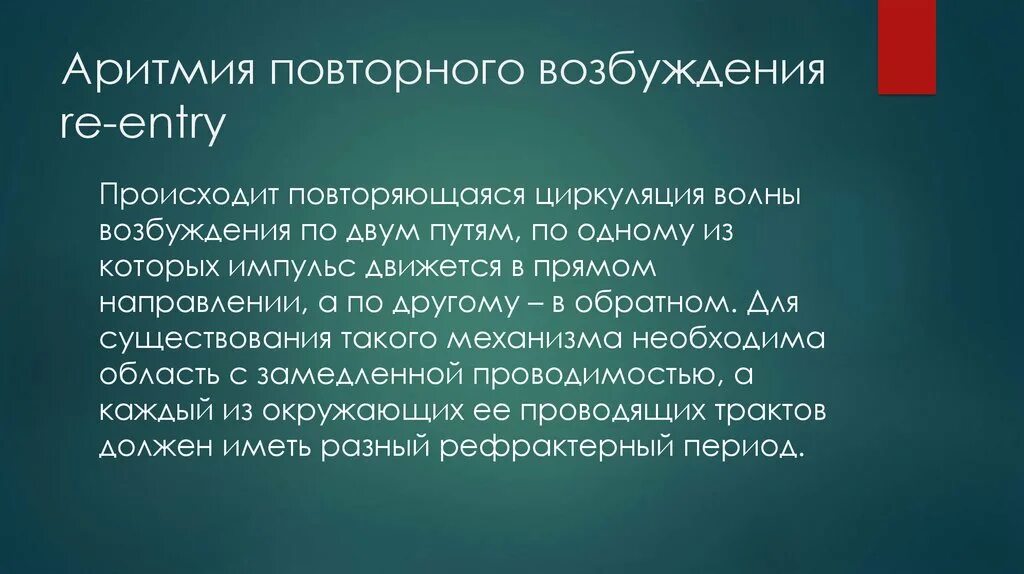 Аритмия повторного возбуждения re-entry

Происходит повторяющаяся циркуляция волны возбуждения по двум путям, по одному из которых импульс движется в прямом направлении, а по другому – в обратном. Для существования такого механизма необходима область с замедленной проводимостью, а каждый из окружающих ее проводящих трактов должен иметь разный рефрактерный период.